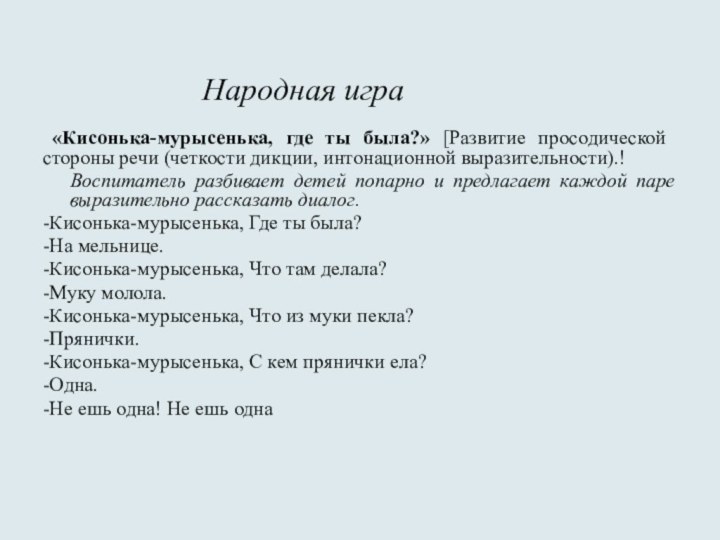 Народная игра

«Кисонька-мурысенька, где ты была?» [Развитие просодической стороны речи (четкости дикции, интонационной выразительности).!

Воспитатель разбивает детей попарно и предлагает каждой паре выразительно рассказать диалог.

-Кисонька-мурысенька, Где ты была?
-На мельнице.
-Кисонька-мурысенька, Что там делала?
-Муку молола.
-Кисонька-мурысенька, Что из муки пекла?
-Прянички.
-Кисонька-мурысенька, С кем прянички ела?
-Одна.
-Не ешь одна! Не ешь одна